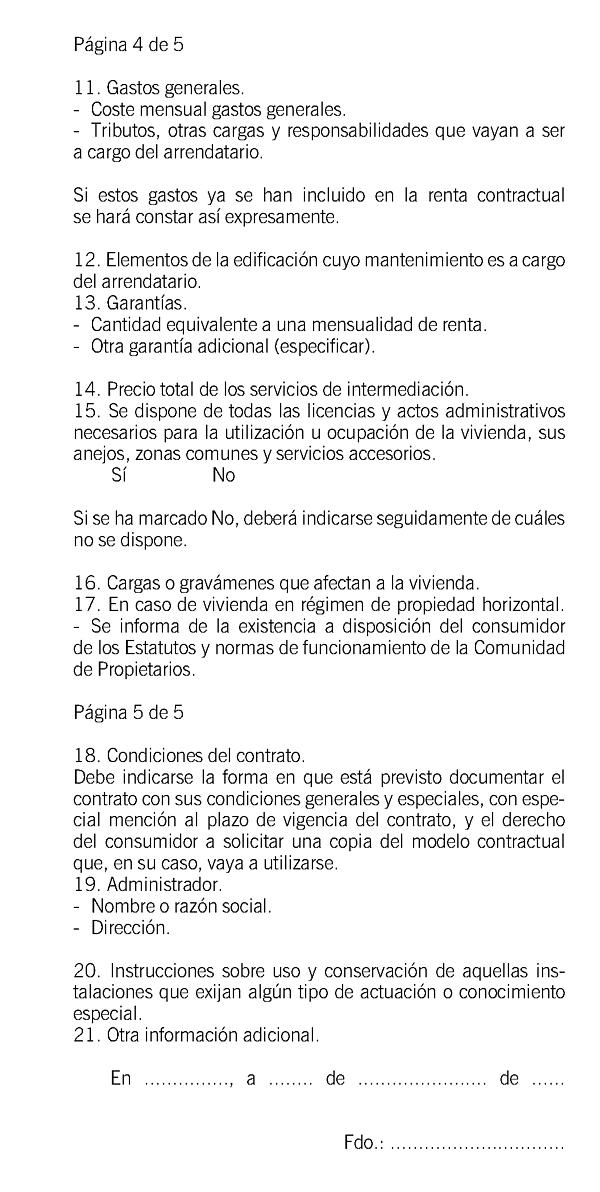 Página 4 de 5

11. Gastos generales.
- Coste mensual gastos generales.
- Tributos, otras cargas y responsabilidades que vayan a ser a cargo del arrendatario.

Si estos gastos ya se han incluido en la renta contractual se hará constar así expresamente.

12. Elementos de la edificación cuyo mantenimiento es a cargo del arrendatario.
13. Garantías.
- Cantidad equivalente a una mensualidad de renta.
- Otra garantía adicional (especificar).

14. Precio total de los servicios de intermediación.
15. Se dispone de todas las licencias y actos administrativos necesarios para la utilización u ocupación de la vivienda, sus anejos, zonas comunes y servicios accesorios.
Sí No

Si se ha marcado No, deberá indicarse seguidamente de cuáles no se dispone.

16. Cargas o gravámenes que afectan a la vivienda.
17. En caso de vivienda en régimen de propiedad horizontal.
- Se informa de la existencia a disposición del consumidor de los Estatutos y normas de funcionamiento de la Comunidad de Propietarios.

Página 5 de 5

18. Condiciones del contrato.
Debe indicarse la forma en que está previsto documentar el contrato con sus condiciones generales y especiales, con especial mención al plazo de vigencia del contrato, y el derecho del consumidor a solicitar una copia del modelo contractual que, en su caso, vaya a utilizarse.
19. Administrador.
- Nombre o razón social.
- Dirección.

20. Instrucciones sobre uso y conservación de aquellas instalaciones que exijan algún tipo de actuación o conocimiento especial.
21. Otra información adicional.

En ..............., a ........ de ....................... de ......

Fdo.: ...............................